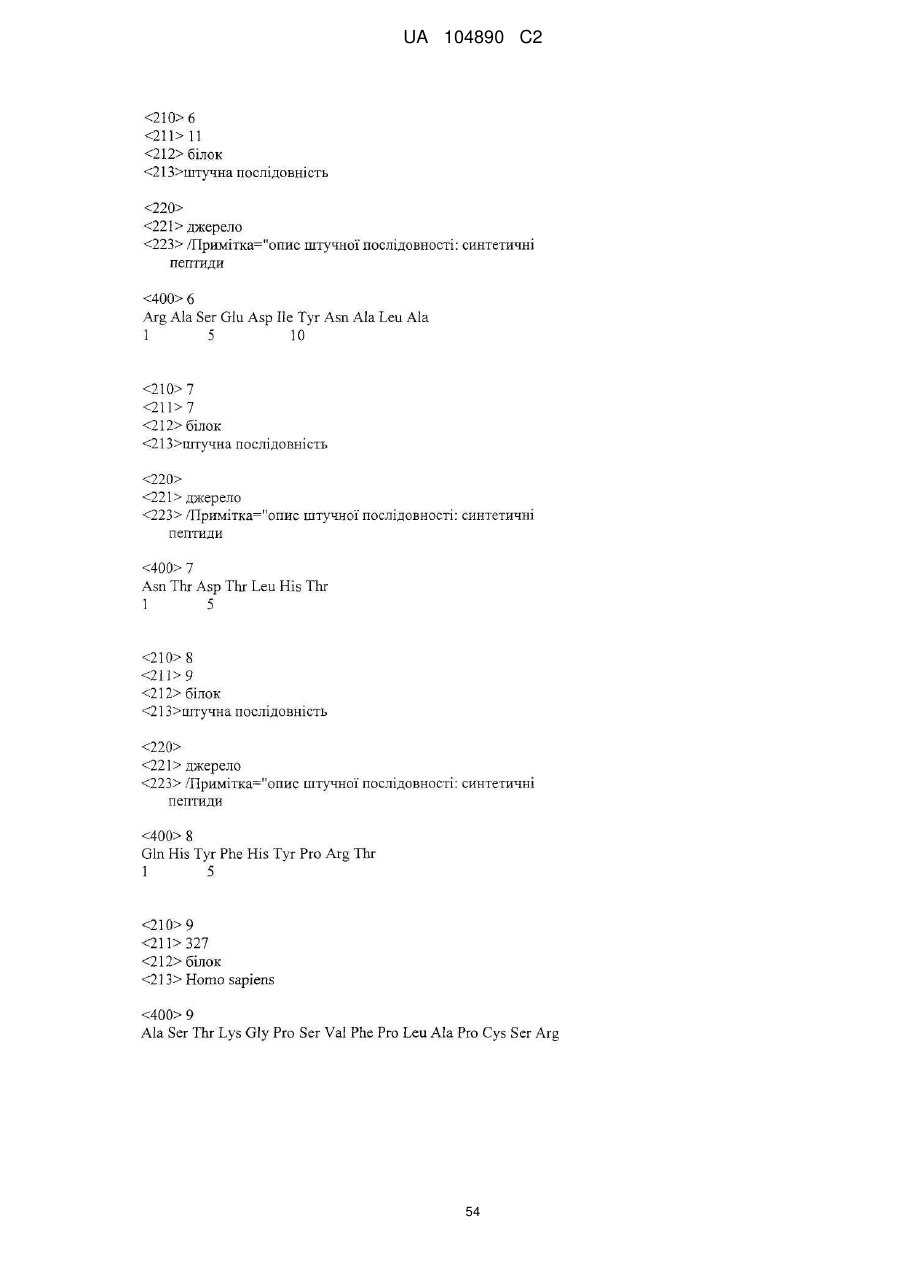 UA 104890 C2

<210> 6
<211> 11
<212> білок
<213>штучна послідовність

<220>
<221> джерело
<223> /Примітка="опис штучної послідовності: синтетичні пептиди

<400> 6
Arg Ala Ser Glu Asp Ile Tyr Asn Ala Leu Ala
1 5 10

<210> 7
<211> 7
<212> білок
<213>штучна послідовність

<220>
<221> джерело
<223> /Примітка="опис штучної послідовності: синтетичні пептиди

<400> 7
Asn Thr Asp Thr Leu His Thr
1 5

<210> 8
<211> 9
<212> білок
<213>штучна послідовність

<220>
<221> джерело
<223> /Примітка="опис штучної послідовності: синтетичні пептиди

<400> 8
Gln His Tyr Phe His Tyr Pro Arg Thr
1 5

<210> 9
<211> 327
<212> білок
<213> Homo sapiens

<400> 9
Ala Ser Thr Lys Gly Pro Ser Val Phe Pro Leu Ala Pro Cys Ser Arg

54